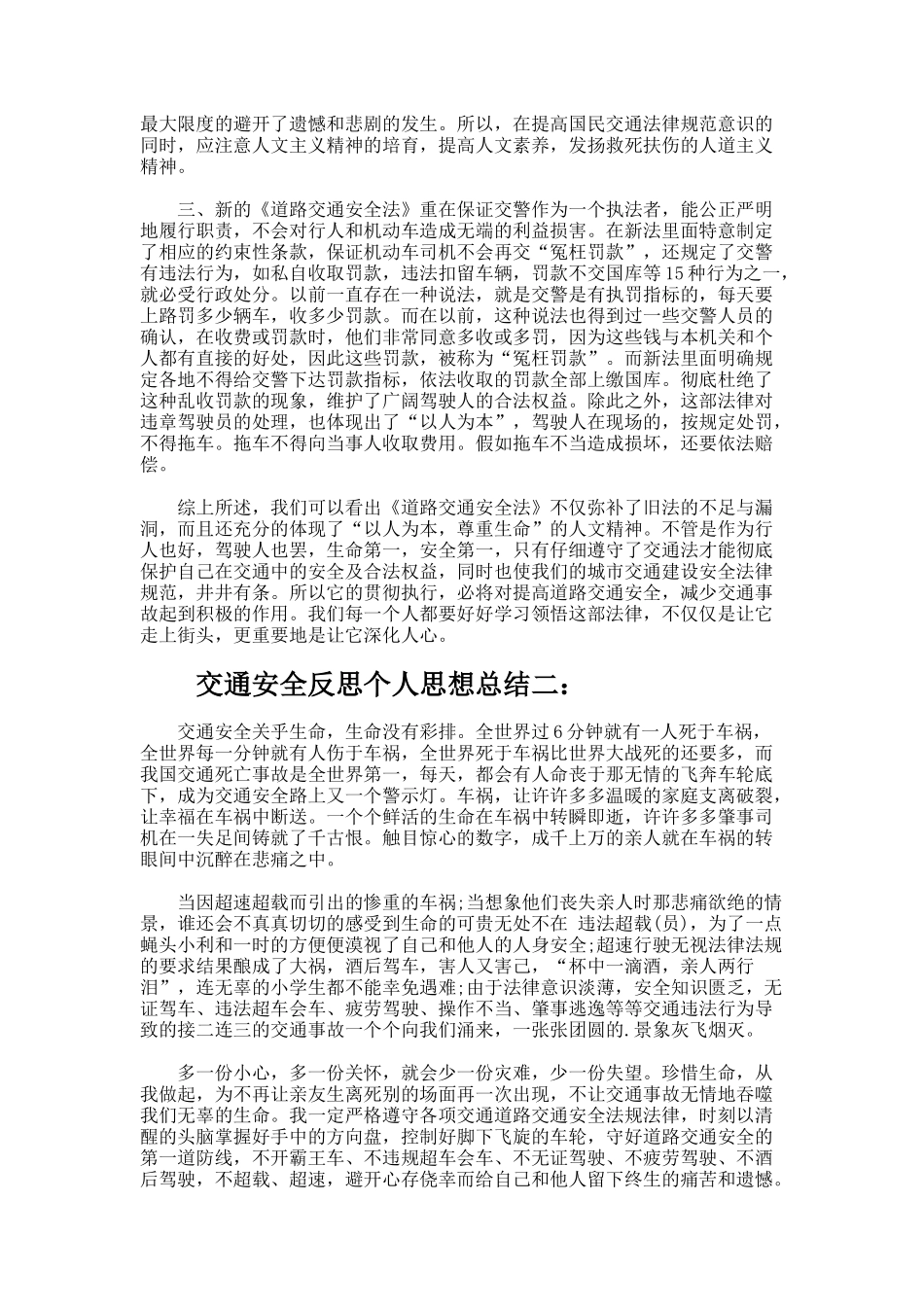 最大限度的避开了遗憾和悲剧的发生。所以，在提高国民交通法律规范意识的同时，应注意人文主义精神的培育，提高人文素养，发扬救死扶伤的人道主义精神。

三、新的《道路交通安全法》重在保证交警作为一个执法者，能公正严明地履行职责，不会对行人和机动车造成无端的利益损害。在新法里面特意制定了相应的约束性条款，保证机动车司机不会再交“冤枉罚款”，还规定了交警有违法行为，如私自收取罚款，违法扣留车辆，罚款不交国库等15种行为之一，就必受行政处分。以前一直存在一种说法，就是交警是有执罚指标的，每天要上路罚多少辆车，收多少罚款。而在以前，这种说法也得到过一些交警人员的确认，在收费或罚款时，他们非常同意多收或多罚，因为这些钱与本机关和个人都有直接的好处，因此这些罚款，被称为“冤枉罚款”。而新法里面明确规定各地不得给交警下达罚款指标，依法收取的罚款全部上缴国库。彻底杜绝了这种乱收罚款的现象，维护了广阔驾驶人的合法权益。除此之外，这部法律对违章驾驶员的处理，也体现出了“以人为本”，驾驶人在现场的，按规定处罚，不得拖车。拖车不得向当事人收取费用。假如拖车不当造成损坏，还要依法赔偿。

综上所述，我们可以看出《道路交通安全法》不仅弥补了旧法的不足与漏洞，而且还充分的体现了“以人为本，尊重生命”的人文精神。不管是作为行人也好，驾驶人也罢，生命第一，安全第一，只有仔细遵守了交通法才能彻底保护自己在交通中的安全及合法权益，同时也使我们的城市交通建设安全法律规范，井井有条。所以它的贯彻执行，必将对提高道路交通安全，减少交通事故起到积极的作用。我们每一个人都要好好学习领悟这部法律，不仅仅是让它走上街头，更重要地是让它深化人心。

交通安全反思个人思想总结二：

交通安全关乎生命，生命没有彩排。全世界过6分钟就有一人死于车祸，全世界每一分钟就有人伤于车祸，全世界死于车祸比世界大战死的还要多，而我国交通死亡事故是全世界第一，每天，都会有人命丧于那无情的飞奔车轮底下，成为交通安全路上又一个警示灯。车祸，让许许多多温暖的家庭支离破裂，让幸福在车祸中断送。一个个鲜活的生命在车祸中转瞬即逝，许许多多肇事司机在一失足间铸就了千古恨。触目惊心的数字，成千上万的亲人就在车祸的转眼间中沉醉在悲痛之中。

当因超速超载而引出的惨重的车祸;当想象他们丧失亲人时那悲痛欲绝的情景，谁还会不真真切切的感受到生命的可贵无处不在 违法超载(员)，为了一点蝇头小利和一时的方便便漠视了自己和他人的人身安全;超速行驶无视法律法规的要求结果酿成了大祸，酒后驾车，害人又害己，“杯中一滴酒，亲人两行泪”，连无辜的小学生都不能幸免遇难;由于法律意识淡薄，安全知识匮乏，无证驾车、违法超车会车、疲劳驾驶、操作不当、肇事逃逸等等交通违法行为导致的接二连三的交通事故一个个向我们涌来，一张张团圆的.景象灰飞烟灭。

多一份小心，多一份关怀，就会少一份灾难，少一份失望。珍惜生命，从我做起，为不再让亲友生离死别的场面再一次出现，不让交通事故无情地吞噬我们无辜的生命。我一定严格遵守各项交通道路交通安全法规法律，时刻以清醒的头脑掌握好手中的方向盘，控制好脚下飞旋的车轮，守好道路交通安全的第一道防线，不开霸王车、不违规超车会车、不无证驾驶、不疲劳驾驶、不酒后驾驶，不超载、超速，避开心存侥幸而给自己和他人留下终生的痛苦和遗憾。